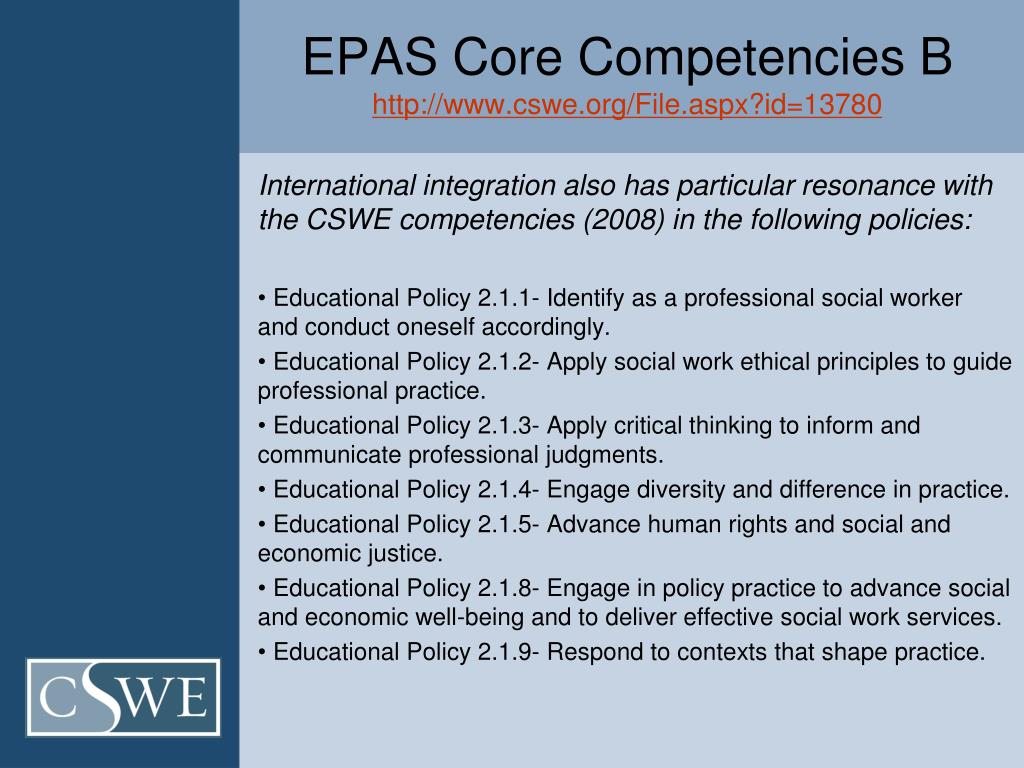 EPAS Core Competencies B
http://www.cswe.org/File.aspx?id=13780

International integration also has particular resonance with the CSWE competencies (2008) in the following policies:

• Educational Policy 2.1.1- Identify as a professional social worker and conduct oneself accordingly.
• Educational Policy 2.1.2- Apply social work ethical principles to guide professional practice.
• Educational Policy 2.1.3- Apply critical thinking to inform and communicate professional judgments.
• Educational Policy 2.1.4- Engage diversity and difference in practice.
• Educational Policy 2.1.5- Advance human rights and social and economic justice.
• Educational Policy 2.1.8- Engage in policy practice to advance social and economic well-being and to deliver effective social work services.
• Educational Policy 2.1.9- Respond to contexts that shape practice.

CSWE